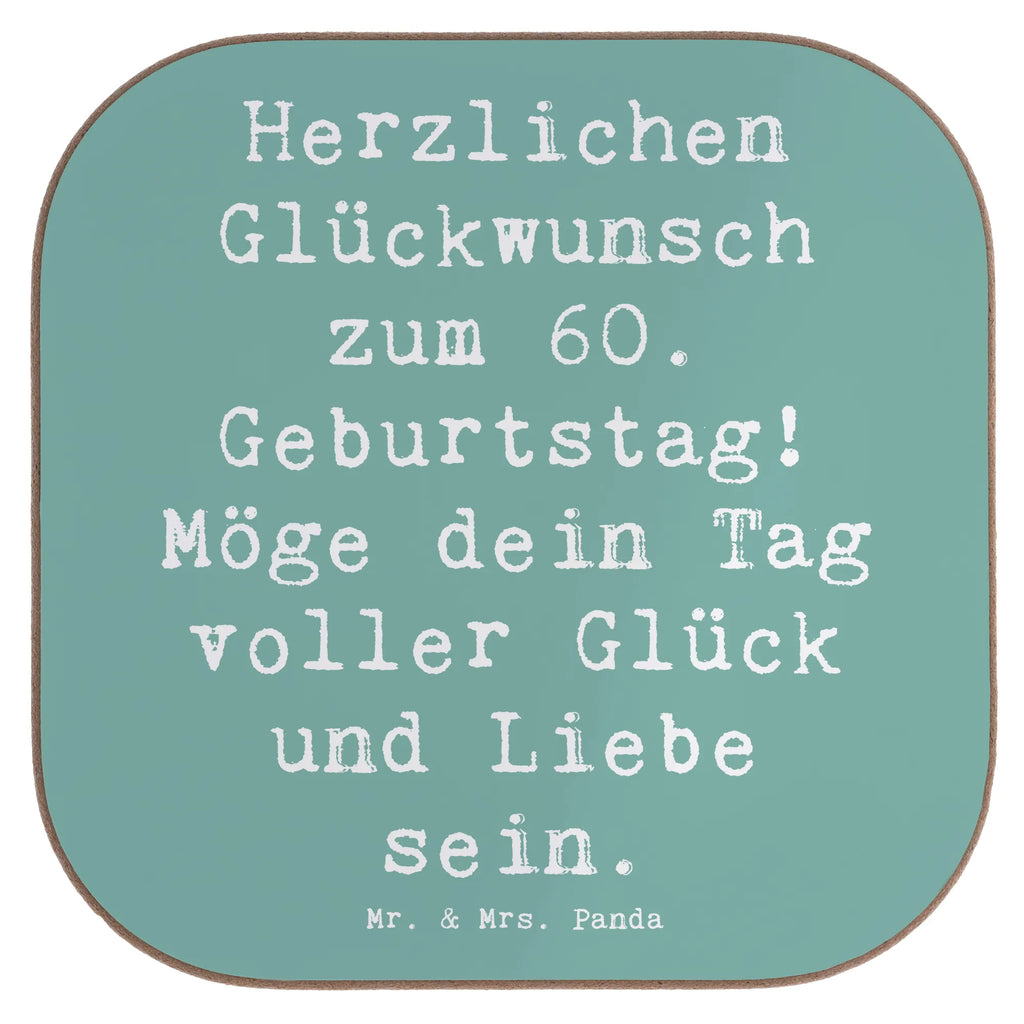 Herzlichen Glückwunsch zum 60. Geburtstag! Möge dein Tag voller Glück und Liebe sein.

Mr. & Mrs. Panda